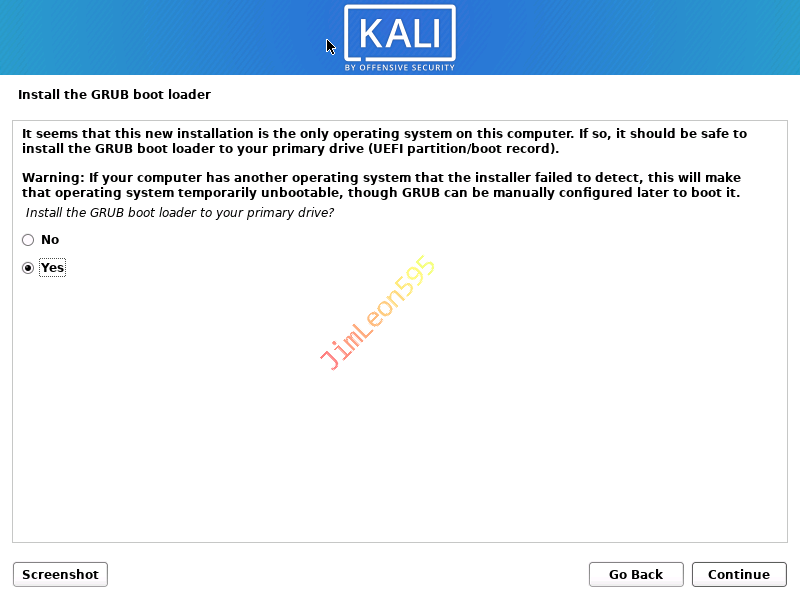 KALI
BY OFFENSIVE SECURITY

Install the GRUB boot loader

It seems that this new installation is the only operating system on this computer. If so, it should be safe to install the GRUB boot loader to your primary drive (UEFI partition/boot record).

Warning: If your computer has another operating system that the installer failed to detect, this will make that operating system temporarily unbootable, though GRUB can be manually configured later to boot it.

Install the GRUB boot loader to your primary drive?

No

Yes

JimLeon595

Screenshot

Go Back

Continue